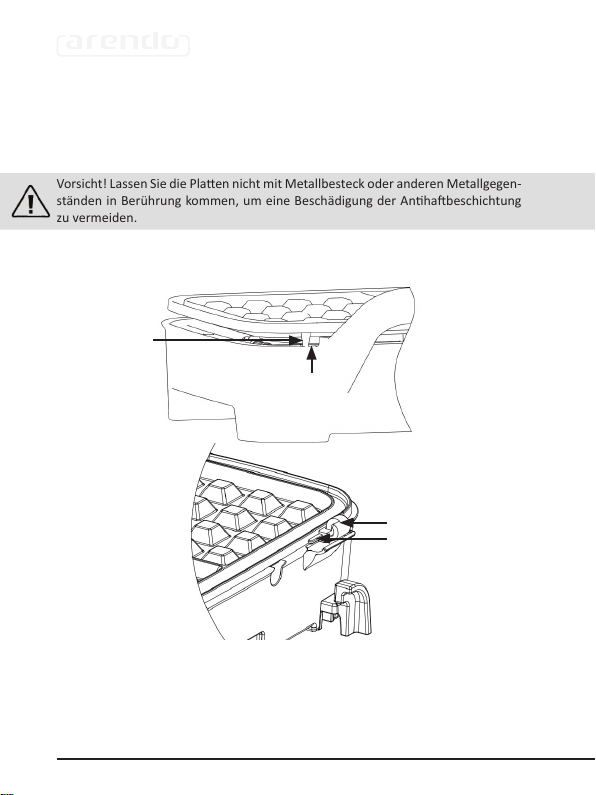 arendo

Vorsicht! Lassen Sie die Platten nicht mit Metallbesteck oder anderen Metallgegenständen in Berührung kommen, um eine Beschädigung der Antihaftbeschichtung zu vermeiden.